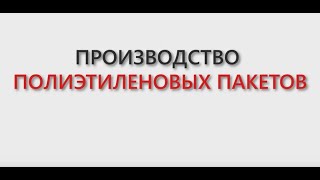 ПРОИЗВОДСТВО
ПОЛИЭТИЛЕНОВЫХ ПАКЕТОВ